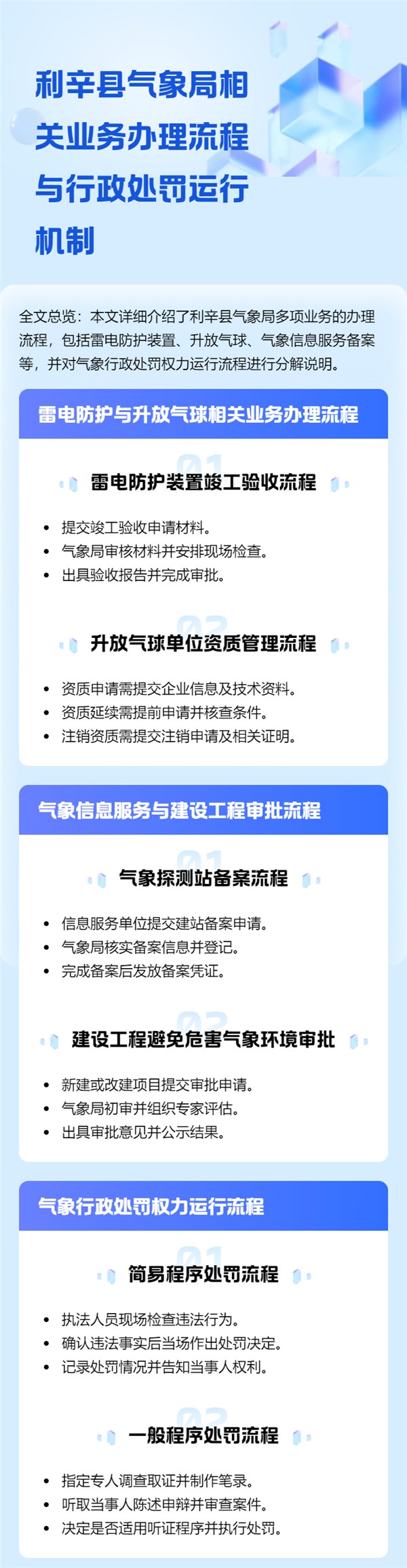 利辛县气象局相关业务办理流程与行政处罚运行机制

全文总览：本文详细介绍了利辛县气象局多项业务的办理流程，包括雷电防护装置、升放气球、气象信息服务备案等，并对气象行政处罚权力运行流程进行分解说明。

雷电防护与升放气球相关业务办理流程

01
雷电防护装置竣工验收流程

• 提交竣工验收申请材料。
• 气象局审核材料并安排现场检查。
• 出具验收报告并完成审批。

02
升放气球单位资质管理流程

• 资质申请需提交企业信息及技术资料。
• 资质延续需提前申请并核查条件。
• 注销资质需提交注销申请及相关证明。

气象信息服务与建设工程审批流程

01
气象探测站备案流程

• 信息服务单位提交建站备案申请。
• 气象局核实备案信息并登记。
• 完成备案后发放备案凭证。

02
建设工程避免危害气象环境审批

• 新建或改建项目提交审批申请。
• 气象局初审并组织专家评估。
• 出具审批意见并公示结果。

气象行政处罚权力运行流程

01
简易程序处罚流程

• 执法人员现场检查违法行为。
• 确认违法事实后当场作出处罚决定。
• 记录处罚情况并告知当事人权利。

02
一般程序处罚流程

• 指定专人调查取证并制作笔录。
• 听取当事人陈述申辩并审查案件。
• 决定是否适用听证程序并执行处罚。